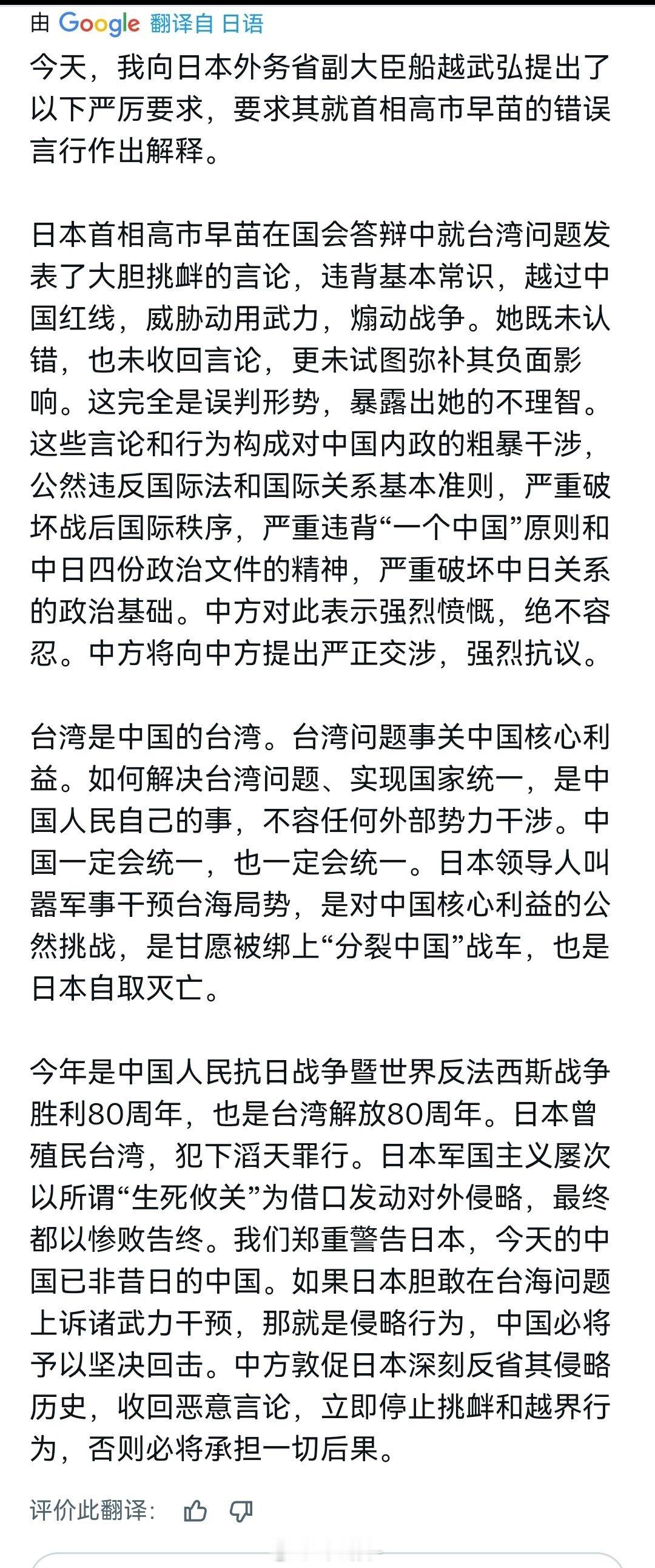 由 Google 翻译自 日语

今天，我向日本外务省副大臣船越武弘提出了以下严厉要求，要求其就首相高市早苗的错误言行作出解释。

日本首相高市早苗在国会答辩中就台湾问题发表了大胆挑衅的言论，违背基本常识，越过中国红线，威胁动用武力，煽动战争。她既未认错，也未收回言论，更未试图弥补其负面影响。这完全是误判形势，暴露出她的不理智。这些言论和行为构成对中国内政的粗暴干涉，公然违反国际法和国际关系基本准则，严重破坏战后国际秩序，严重违背“一个中国”原则和中日四份政治文件的精神，严重破坏中日关系的政治基础。中方对此表示强烈愤慨，绝不容忍。中方将向中方提出严正交涉，强烈抗议。

台湾是中国的台湾。台湾问题事关中国核心利益。如何解决台湾问题、实现国家统一，是中国人民自己的事，不容任何外部势力干涉。中国一定会统一，也一定会统一。日本领导人叫嚣军事干预台海局势，是对中国核心利益的公然挑战，是甘愿被绑上“分裂中国”战车，也是日本自取灭亡。

今年是中国人民抗日战争暨世界反法西斯战争胜利80周年，也是台湾解放80周年。日本曾殖民台湾，犯下滔天罪行。日本军国主义屡次以所谓“生死攸关”为借口发动对外侵略，最终都以惨败告终。我们郑重警告日本，今天的中国已非昔日的中国。如果日本胆敢在台海问题上诉诸武力干预，那就是侵略行为，中国必将予以坚决回击。中方敦促日本深刻反省其侵略历史，收回恶意言论，立即停止挑衅和越界行为，否则必将承担一切后果。

评价此翻译：